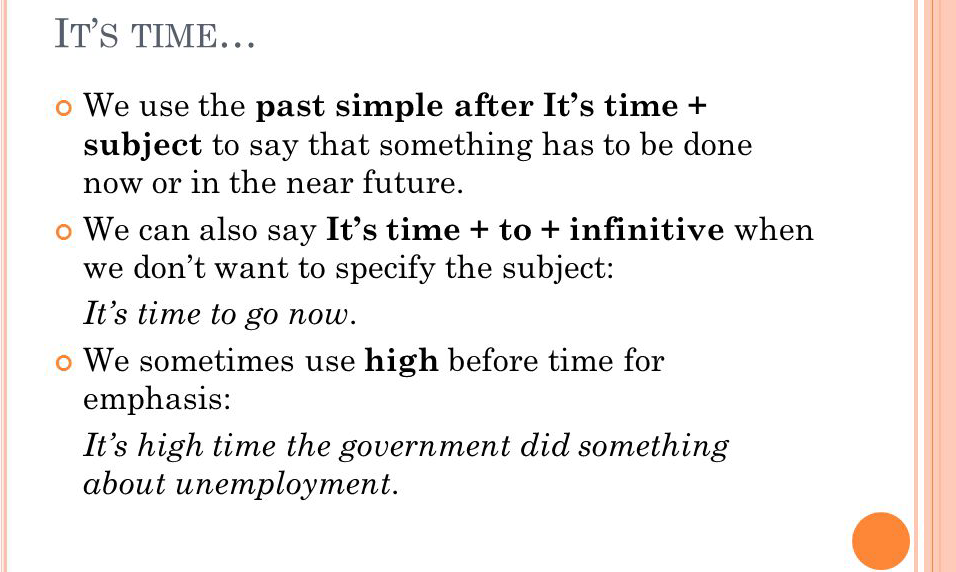 IT'S TIME…

We use the past simple after It's time + subject to say that something has to be done now or in the near future.

We can also say It's time + to + infinitive when we don't want to specify the subject:

It's time to go now.

We sometimes use high before time for emphasis:

It's high time the government did something about unemployment.